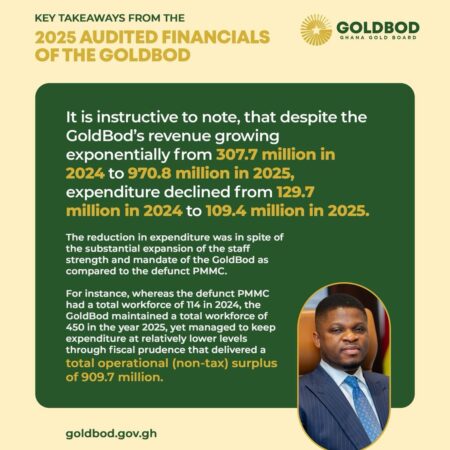 KEY TAKEAWAYS FROM THE
2025 AUDITED FINANCIALS OF THE GOLDBOD

GOLDBOD
GHANA GOLD BOARD

It is instructive to note, that despite the GoldBod's revenue growing exponentially from 307.7 million in 2024 to 970.8 million in 2025, expenditure declined from 129.7 million in 2024 to 109.4 million in 2025.

The reduction in expenditure was in spite of the substantial expansion of the staff strength and mandate of the GoldBod as compared to the defunct PMMC.

For instance, whereas the defunct PMMC had a total workforce of 114 in 2024, the GoldBod maintained a total workforce of 450 in the year 2025, yet managed to keep expenditure at relatively lower levels through fiscal prudence that delivered a total operational (non-tax) surplus of 909.7 million.

goldbod.gov.gh